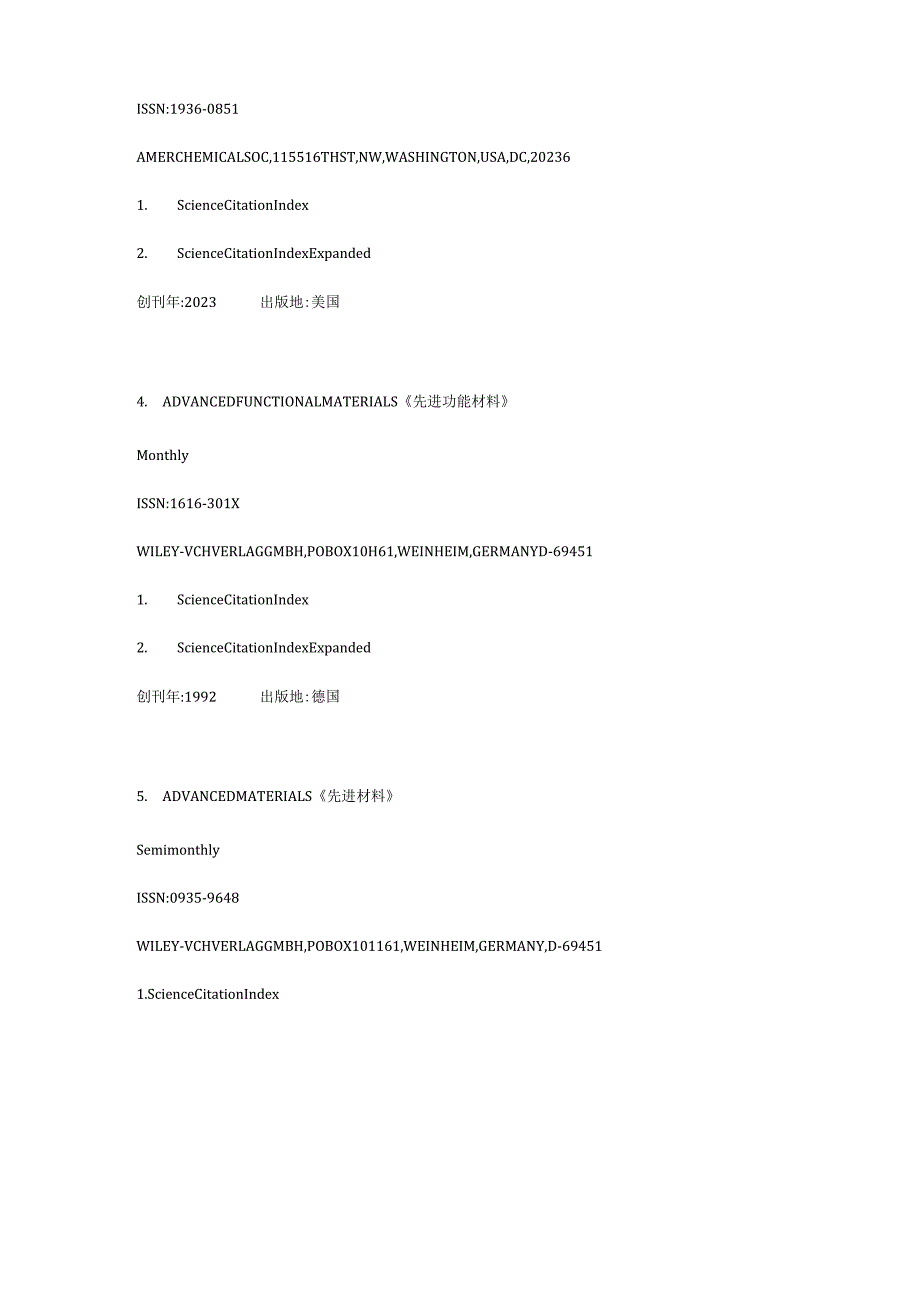 ISSN:1936-0851

AMERCHEMICALSOC,115516THST,NW,WASHINGTON,USA,DC,20236

1. ScienceCitationIndex

2. ScienceCitationIndexExpanded

创刊年:2023 出版地:美国

4. ADVANCEDFUNCTIONALMATERIALS《先进功能材料》

Monthly

ISSN:1616-301X

WILEY-VCHVERLAGGMBH,POBOX10H61,WEINHEIM,GERMANYD-69451

1. ScienceCitationIndex

2. ScienceCitationIndexExpanded

创刊年:1992 出版地:德国

5. ADVANCEDMATERIALS《先进材料》

Semimonthly

ISSN:0935-9648

WILEY-VCHVERLAGGMBH,POBOX101161,WEINHEIM,GERMANY,D-69451

1.ScienceCitationIndex